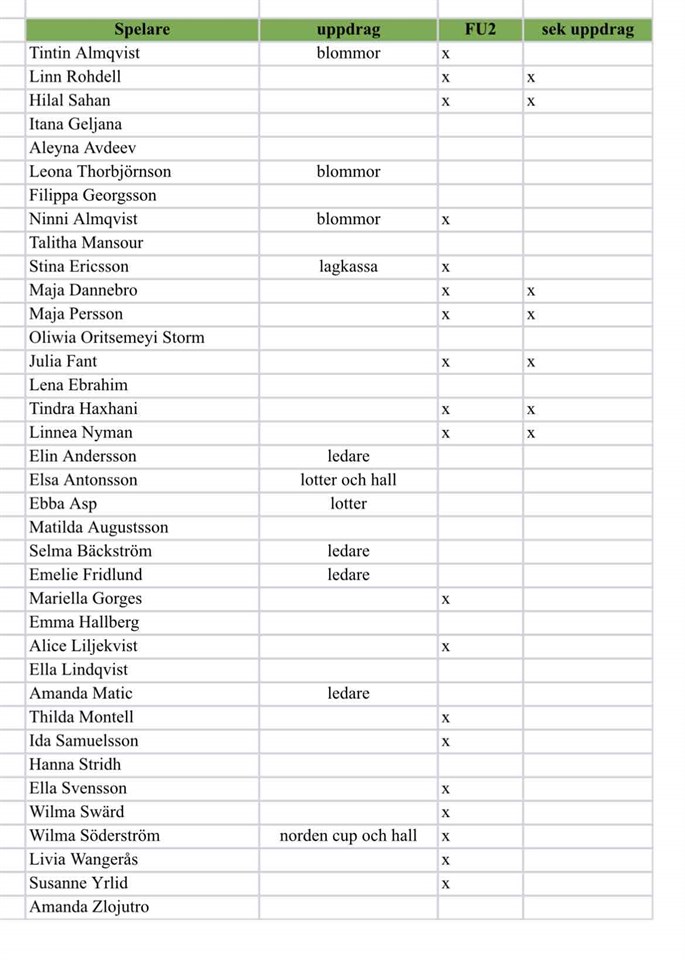 | Spelare | uppdrag | FU2 | sek uppdrag |
|---|---|---|---|
| Tintin Almqvist | blommor | x | |
| Linn Rohdell | | x | x |
| Hilal Sahan | | x | x |
| Itana Geljana | | | |
| Aleyna Avdeev | | | |
| Leona Thorbjörnson | blommor | | |
| Filippa Georgsson | | | |
| Ninni Almqvist | blommor | x | |
| Talitha Mansour | | | |
| Stina Ericsson | lagkassa | x | |
| Maja Dannebro | | x | x |
| Maja Persson | | x | x |
| Oliwia Oritsemeyi Storm | | | |
| Julia Fant | | x | x |
| Lena Ebrahim | | | |
| Tindra Haxhani | | x | x |
| Linnea Nyman | | x | x |
| Elin Andersson | ledare | | |
| Elsa Antonsson | lotter och hall | | |
| Ebba Asp | lotter | | |
| Matilda Augustsson | | | |
| Selma Bäckström | ledare | | |
| Emelie Fridlund | ledare | | |
| Mariella Gorges | | x | |
| Emma Hallberg | | | |
| Alice Liljekvist | | x | |
| Ella Lindqvist | | | |
| Amanda Matic | ledare | | |
| Thilda Montell | | x | |
| Ida Samuelsson | | x | |
| Hanna Stridh | | | |
| Ella Svensson | | x | |
| Wilma Swärd | | x | |
| Wilma Söderström | norden cup och hall | x | |
| Livia Wangerås | | x | |
| Susanne Yrlid | | x | |
| Amanda Zlojutro | | | |